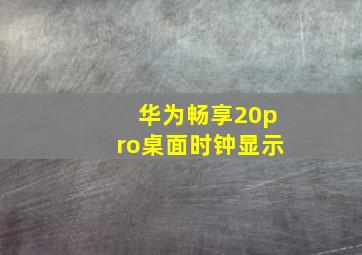 华为畅享20pro桌面时钟显示